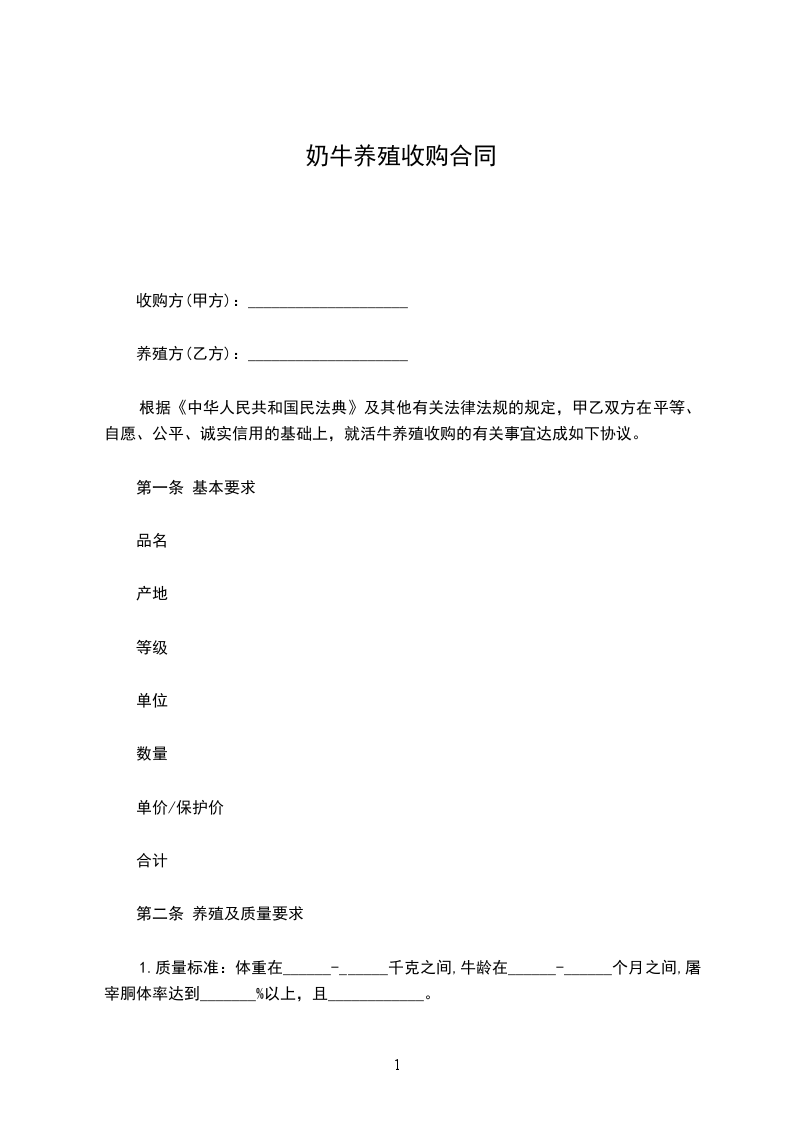 奶牛养殖收购合同

收购方(甲方)：____________________

养殖方(乙方)：____________________

根据《中华人民共和国民法典》及其他有关法律法规的规定，甲乙双方在平等、自愿、公平、诚实信用的基础上，就活牛养殖收购的有关事宜达成如下协议。

第一条 基本要求

品名

产地

等级

单位

数量

单价/保护价

合计

第二条 养殖及质量要求

1.质量标准：体重在______-______千克之间，牛龄在______-______个月之间，屠宰胴体率达到_______%以上，且____________。

1